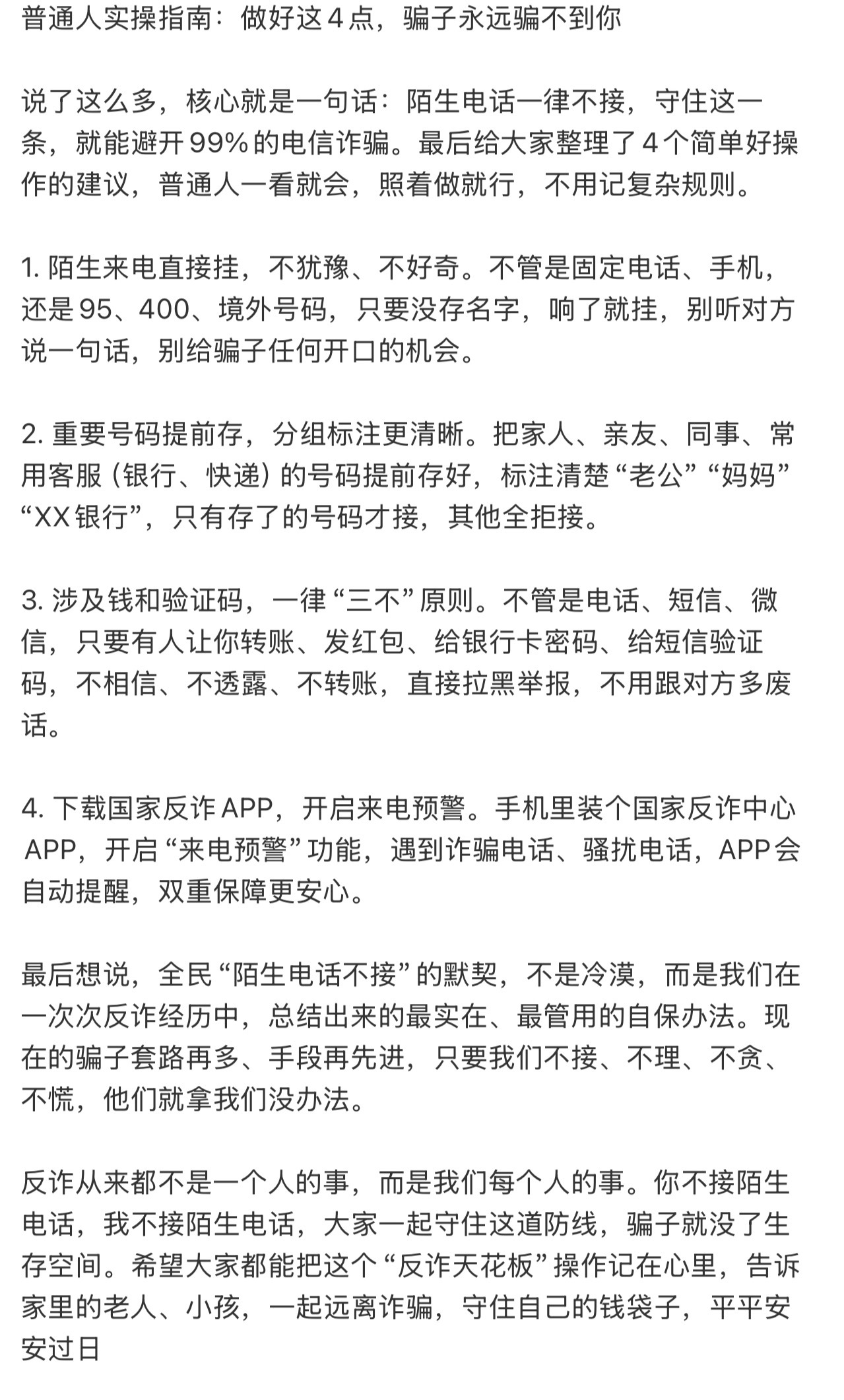 普通人实操指南：做好这4点，骗子永远骗不到你

说了这么多，核心就是一句话：陌生电话一律不接，守住这一条，就能避开99%的电信诈骗。最后给大家整理了4个简单好操作的建议，普通人一看就会，照着做就行，不用记复杂规则。

1. 陌生来电直接挂，不犹豫、不好奇。不管是固定电话、手机，还是95、400、境外号码，只要没存名字，响了就挂，别听对方说一句话，别给骗子任何开口的机会。

2. 重要号码提前存，分组标注更清晰。把家人、亲友、同事、常用客服（银行、快递）的号码提前存好，标注清楚“老公”“妈妈”“XX银行”，只有存了的号码才接，其他全拒接。

3. 涉及钱和验证码，一律“三不”原则。不管是电话、短信、微信，只要有人让你转账、发红包、给银行卡密码、给短信验证码，不相信、不透露、不转账，直接拉黑举报，不用跟对方多废话。

4. 下载国家反诈APP，开启来电预警。手机里装个国家反诈中心APP，开启“来电预警”功能，遇到诈骗电话、骚扰电话，APP会自动提醒，双重保障更安心。

最后想说，全民“陌生电话不接”的默契，不是冷漠，而是我们在一次次反诈经历中，总结出来的最实在、最管用的自保办法。现在的骗子套路再多、手段再先进，只要我们不接、不理、不贪、不慌，他们就拿我们没办法。

反诈从来都不是一个人的事，而是我们每个人的事。你不接陌生电话，我不接陌生电话，大家一起守住这道防线，骗子就没了生存空间。希望大家都能把这个“反诈天花板”操作记在心里，告诉家里的老人、小孩，一起远离诈骗，守住自己的钱袋子，平平安安过日